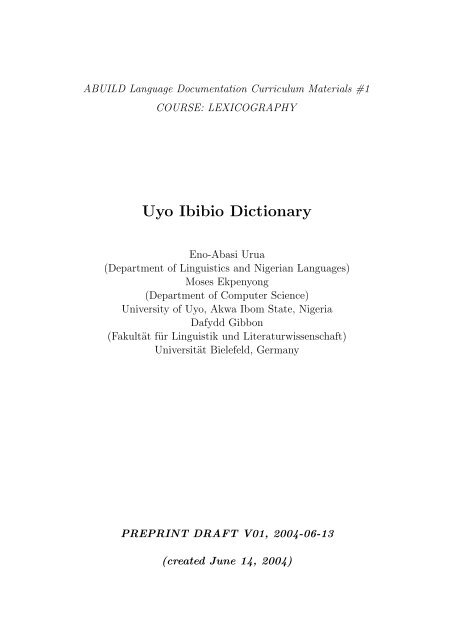 ABUILD Language Documentation Curriculum Materials #1
COURSE: LEXICOGRAPHY

Uyo Ibibio Dictionary

Eno-Abasi Urua
(Department of Linguistics and Nigerian Languages)
Moses Ekpenyong
(Department of Computer Science)
University of Uyo, Akwa Ibom State, Nigeria
Dafydd Gibbon
(Fakultät für Linguistik und Literaturwissenschaft)
Universität Bielefeld, Germany

PREPRINT DRAFT V01, 2004-06-13

(created June 14, 2004)